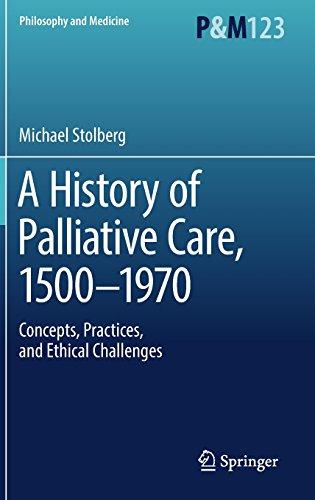 Philosophy and Medicine

P&M123

Michael Stolberg

A History of Palliative Care, 1500–1970

Concepts, Practices, and Ethical Challenges

Springer